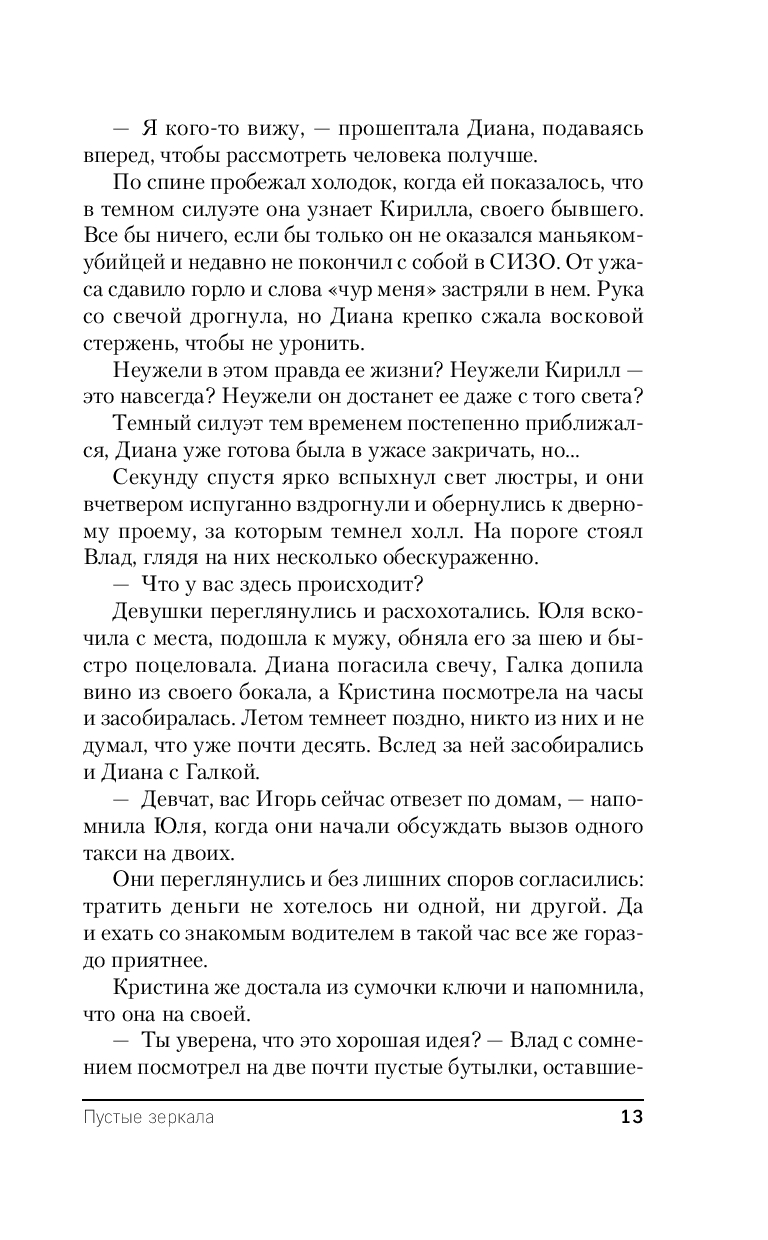 — Я кого-то вижу, — прошептала Диана, подаваясь вперед, чтобы рассмотреть человека получше.

По спине пробежал холодок, когда ей показалось, что в темном силуэте она узнает Кирилла, своего бывшего. Все бы ничего, если бы только он не оказался маньяком-убийцей и недавно не покончил с собой в СИЗО. От ужаса сдавило горло и слова «чур меня» застряли в нем. Рука со свечой дрогнула, но Диана крепко сжала восковой стержень, чтобы не уронить.

Неужели в этом правда ее жизни? Неужели Кирилл — это навсегда? Неужели он достанет ее даже с того света? Темный силуэт тем временем постепенно приближался, Диана уже готова была в ужасе закричать, но...

Секунду спустя ярко вспыхнул свет люстры, и они вчетвером испуганно вздрогнули и обернулись к дверному проему, за которым темнел холл. На пороге стоял Влад, глядя на них несколько обескураженно.

— Что у вас здесь происходит?

Девушки переглянулись и расхохотались. Юля вскочила с места, подошла к мужу, обняла его за шею и быстро поцеловала. Диана погасила свечу, Галка допила вино из своего бокала, а Кристина посмотрела на часы и засобиралась. Летом темнеет поздно, никто из них и не думал, что уже почти десять. Вслед за ней засобирались и Диана с Галкой.

— Девчат, вас Игорь сейчас отвезет по домам, — напомнила Юля, когда они начали обсуждать вызов одного такси на двоих.

Они переглянулись и без лишних споров согласились: тратить деньги не хотелось ни одной, ни другой. Да и ехать со знакомым водителем в такой час все же гораздо приятнее.

Кристина же достала из сумочки ключи и напомнила, что она на своей.

— Ты уверена, что это хорошая идея? — Влад с сомнением посмотрел на две почти пустые бутылки, оставшие-

Пустые зеркала 13